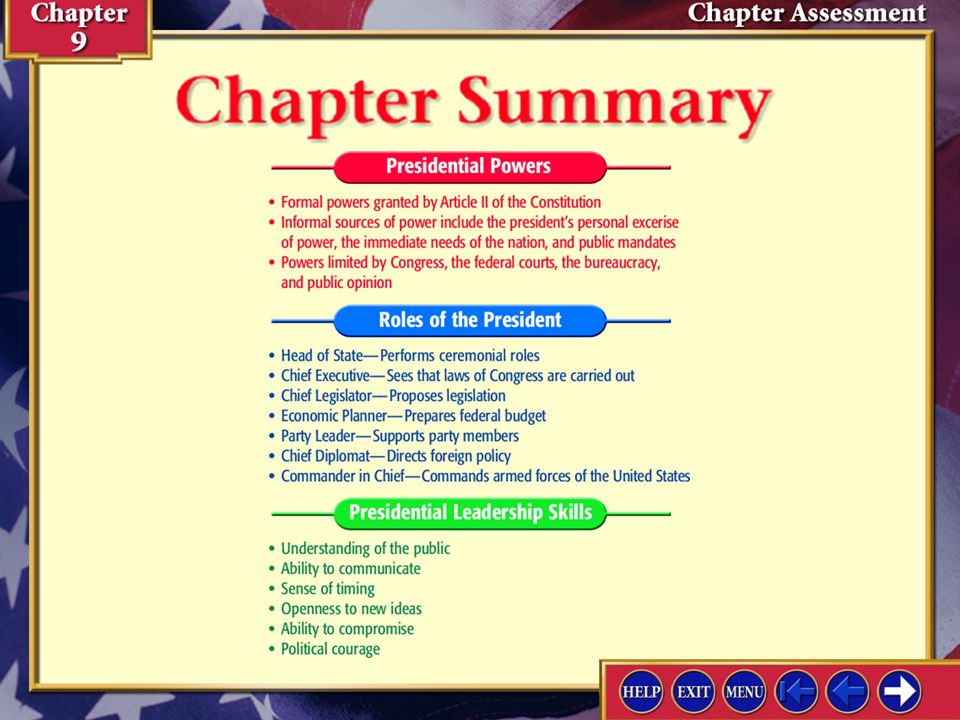 Chapter 9

Chapter Assessment

Chapter Summary

Presidential Powers

• Formal powers granted by Article II of the Constitution
• Informal sources of power include the president's personal excerise of power, the immediate needs of the nation, and public mandates
• Powers limited by Congress, the federal courts, the bureaucracy, and public opinion

Roles of the President

• Head of State—Performs ceremonial roles
• Chief Executive—Sees that laws of Congress are carried out
• Chief Legislator—Proposes legislation
• Economic Planner—Prepares federal budget
• Party Leader—Supports party members
• Chief Diplomat—Directs foreign policy
• Commander in Chief—Commands armed forces of the United States

Presidential Leadership Skills

• Understanding of the public
• Ability to communicate
• Sense of timing
• Openness to new ideas
• Ability to compromise
• Political courage

HELP EXIT MENU